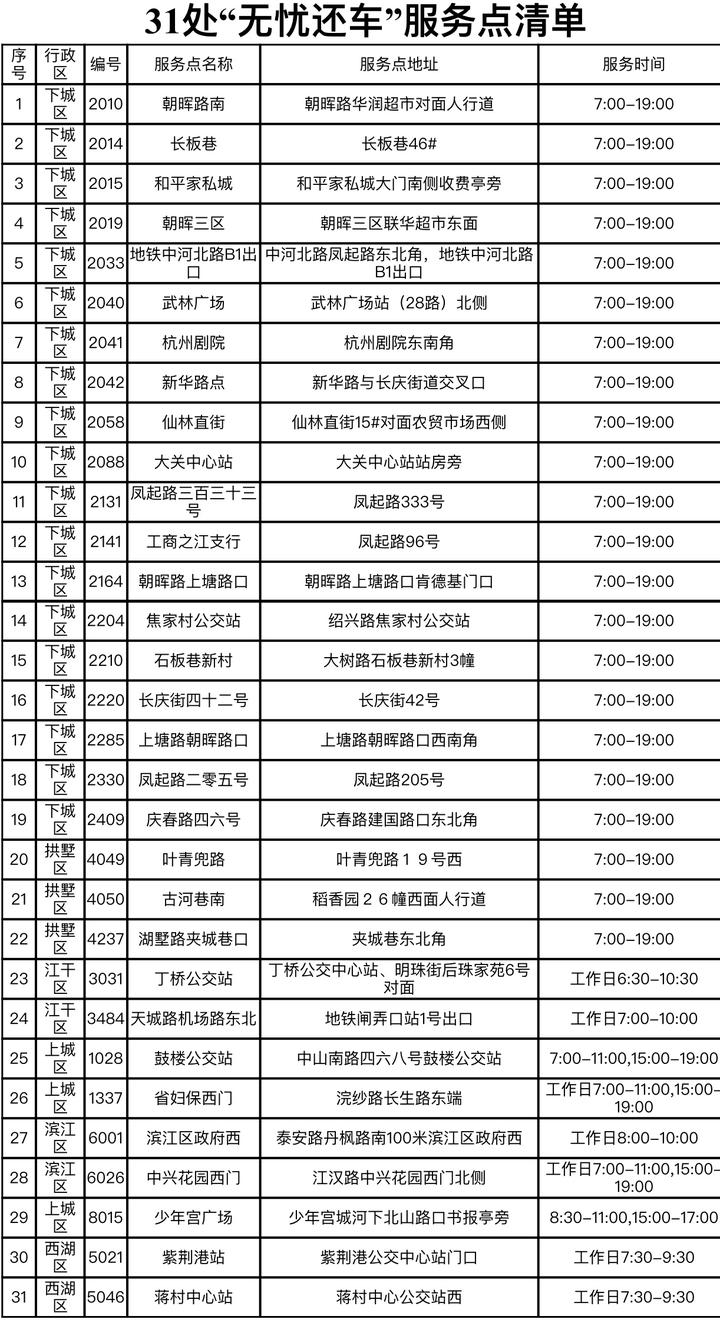 31处“无忧还车”服务点清单

| 序号 | 行政区 | 编号 | 服务点名称 | 服务点地址 | 服务时间 |
|---|---|---|---|---|---|
| 1 | 下城区 | 2010 | 朝晖路南 | 朝晖路华润超市对面人行道 | 7:00–19:00 |
| 2 | 下城区 | 2014 | 长板巷 | 长板巷46# | 7:00–19:00 |
| 3 | 下城区 | 2015 | 和平家私城 | 和平家私城大门南侧收费亭旁 | 7:00–19:00 |
| 4 | 下城区 | 2019 | 朝晖三区 | 朝晖三区联华超市东面 | 7:00–19:00 |
| 5 | 下城区 | 2033 | 地铁中河北路B1出口 | 中河北路凤起路东北角，地铁中河北路B1出口 | 7:00–19:00 |
| 6 | 下城区 | 2040 | 武林广场 | 武林广场站（28路）北侧 | 7:00–19:00 |
| 7 | 下城区 | 2041 | 杭州剧院 | 杭州剧院东南角 | 7:00–19:00 |
| 8 | 下城区 | 2042 | 新华路点 | 新华路与长庆街道交叉口 | 7:00–19:00 |
| 9 | 下城区 | 2058 | 仙林直街 | 仙林直街15#对面农贸市场西侧 | 7:00–19:00 |
| 10 | 下城区 | 2088 | 大关中心站 | 大关中心站站房旁 | 7:00–19:00 |
| 11 | 下城区 | 2131 | 凤起路三百三十三号 | 凤起路333号 | 7:00–19:00 |
| 12 | 下城区 | 2141 | 工商之江支行 | 凤起路96号 | 7:00–19:00 |
| 13 | 下城区 | 2164 | 朝晖路上塘路口 | 朝晖路上塘路口肯德基门口 | 7:00–19:00 |
| 14 | 下城区 | 2204 | 焦家村公交站 | 绍兴路焦家村公交站 | 7:00–19:00 |
| 15 | 下城区 | 2210 | 石板巷新村 | 大树路石板巷新村3幢 | 7:00–19:00 |
| 16 | 下城区 | 2220 | 长庆街四十二号 | 长庆街42号 | 7:00–19:00 |
| 17 | 下城区 | 2285 | 上塘路朝晖路口 | 上塘路朝晖路口西南角 | 7:00–19:00 |
| 18 | 下城区 | 2330 | 凤起路二零五号 | 凤起路205号 | 7:00–19:00 |
| 19 | 下城区 | 2409 | 庆春路四六号 | 庆春路建国路口东北角 | 7:00–19:00 |
| 20 | 拱墅区 | 4049 | 叶青兜路 | 叶青兜路19号西 | 7:00–19:00 |
| 21 | 拱墅区 | 4050 | 古河巷南 | 稻香园26幢西面人行道 | 7:00–19:00 |
| 22 | 拱墅区 | 4237 | 湖墅路夹城巷口 | 夹城巷东北角 | 7:00–19:00 |
| 23 | 江干区 | 3031 | 丁桥公交站 | 丁桥公交中心站、明珠街后珠家苑6号对面 | 工作日6:30–10:30 |
| 24 | 江干区 | 3484 | 天城路机场路东北 | 地铁闸弄口站1号出口 | 工作日7:00–10:00 |
| 25 | 上城区 | 1028 | 鼓楼公交站 | 中山南路四六八号鼓楼公交站 | 7:00–11:00,15:00–19:00 |
| 26 | 上城区 | 1337 | 省妇保西门 | 浣纱路长生路东端 | 工作日7:00–11:00,15:00–19:00 |
| 27 | 滨江区 | 6001 | 滨江区政府西 | 泰安路丹枫路南100米滨江区政府西 | 工作日8:00–10:00 |
| 28 | 滨江区 | 6026 | 中兴花园西门 | 江汉路中兴花园西门北侧 | 工作日7:00–11:00,15:00–19:00 |
| 29 | 上城区 | 8015 | 少年宫广场 | 少年宫城河下北山路口书报亭旁 | 8:30–11:00,15:00–17:00 |
| 30 | 西湖区 | 5021 | 紫荆港站 | 紫荆港公交中心站门口 | 工作日7:30–9:30 |
| 31 | 西湖区 | 5046 | 蒋村中心站 | 蒋村中心公交站西 | 工作日7:30–9:30 |